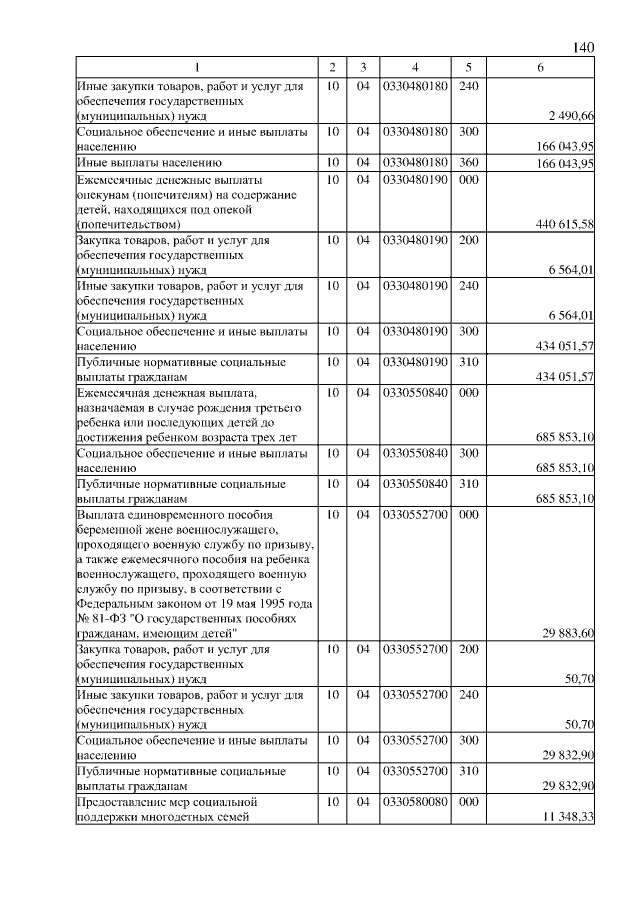 140

| 1 | 2 | 3 | 4 | 5 | 6 |
|---|---|---|---|---|---|
| Иные закупки товаров, работ и услуг для обеспечения государственных (муниципальных) нужд | 10 | 04 | 0330480180 | 240 | 2 490,66 |
| Социальное обеспечение и иные выплаты населению | 10 | 04 | 0330480180 | 300 | 166 043,95 |
| Иные выплаты населению | 10 | 04 | 0330480180 | 360 | 166 043,95 |
| Ежемесячные денежные выплаты опекунам (попечителям) на содержание детей, находящихся под опекой (попечительством) | 10 | 04 | 0330480190 | 000 | 440 615,58 |
| Закупка товаров, работ и услуг для обеспечения государственных (муниципальных) нужд | 10 | 04 | 0330480190 | 200 | 6 564,01 |
| Иные закупки товаров, работ и услуг для обеспечения государственных (муниципальных) нужд | 10 | 04 | 0330480190 | 240 | 6 564,01 |
| Социальное обеспечение и иные выплаты населению | 10 | 04 | 0330480190 | 300 | 434 051,57 |
| Публичные нормативные социальные выплаты гражданам | 10 | 04 | 0330480190 | 310 | 434 051,57 |
| Ежемесячная денежная выплата, назначаемая в случае рождения третьего ребенка или последующих детей до достижения ребенком возраста трех лет | 10 | 04 | 0330550840 | 000 | 685 853,10 |
| Социальное обеспечение и иные выплаты населению | 10 | 04 | 0330550840 | 300 | 685 853,10 |
| Публичные нормативные социальные выплаты гражданам | 10 | 04 | 0330550840 | 310 | 685 853,10 |
| Выплата единовременного пособия беременной жене военнослужащего, проходящего военную службу по призыву, а также ежемесячного пособия на ребенка военнослужащего, проходящего военную службу по призыву, в соответствии с Федеральным законом от 19 мая 1995 года № 81-ФЗ "О государственных пособиях гражданам, имеющим детей" | 10 | 04 | 0330552700 | 000 | 29 883,60 |
| Закупка товаров, работ и услуг для обеспечения государственных (муниципальных) нужд | 10 | 04 | 0330552700 | 200 | 50,70 |
| Иные закупки товаров, работ и услуг для обеспечения государственных (муниципальных) нужд | 10 | 04 | 0330552700 | 240 | 50,70 |
| Социальное обеспечение и иные выплаты населению | 10 | 04 | 0330552700 | 300 | 29 832,90 |
| Публичные нормативные социальные выплаты гражданам | 10 | 04 | 0330552700 | 310 | 29 832,90 |
| Предоставление мер социальной поддержки многодетных семей | 10 | 04 | 0330580080 | 000 | 11 348,33 |